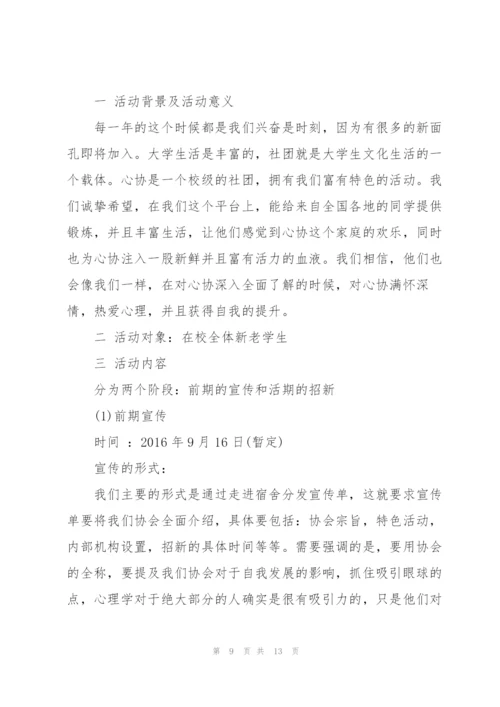 一 活动背景及活动意义

每一年的这个时候都是我们兴奋是时刻，因为有很多的新面孔即将加入。大学生活是丰富的，社团就是大学生文化生活的一个载体。心协是一个校级的社团，拥有我们富有特色的活动。我们诚挚希望，在我们这个平台上，能给来自全国各地的同学提供锻炼，并且丰富生活，让他们感觉到心协这个家庭的欢乐，同时也为心协注入一股新鲜并且富有活力的血液。我们相信，他们也会像我们一样，在对心协深入全面了解的时候，对心协满怀深情，热爱心理，并且获得自我的提升。

二 活动对象：在校全体新老学生

三 活动内容

分为两个阶段：前期的宣传和活期的招新

(1)前期宣传

时间 ：2016年9月16日(暂定)

宣传的形式：

我们主要的形式是通过走进宿舍分发宣传单，这就要求宣传单要将我们协会全面介绍，具体要包括：协会宗旨，特色活动，内部机构设置，招新的具体时间等等。需要强调的是，要用协会的全称，要提及我们协会对于自我发展的影响，抓住吸引眼球的点，心理学对于绝大部分的人确实是很有吸引力的，只是他们对

第 9 页 共 13 页